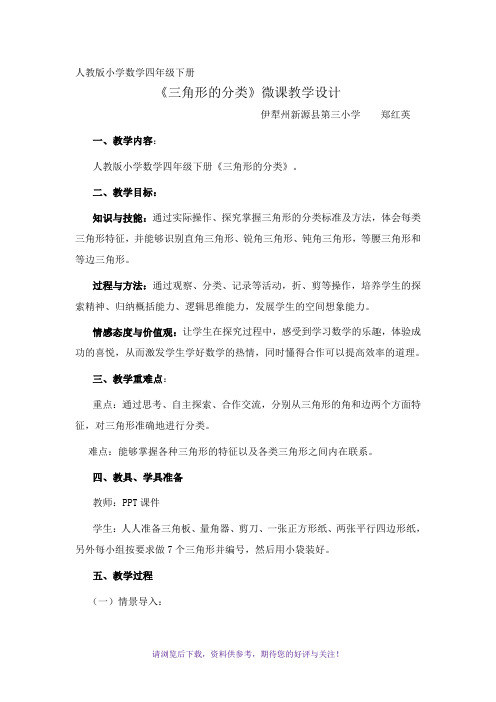 人教版小学数学四年级下册

《三角形的分类》微课教学设计

伊犁州新源县第三小学　　郑红英

一、教学内容：

人教版小学数学四年级下册《三角形的分类》。

二、教学目标：

知识与技能：通过实际操作、探究掌握三角形的分类标准及方法，体会每类三角形特征，并能够识别直角三角形、锐角三角形、钝角三角形，等腰三角形和等边三角形。

过程与方法：通过观察、分类、记录等活动，折、剪等操作，培养学生的探索精神、归纳概括能力、逻辑思维能力，发展学生的空间想象能力。

情感态度与价值观：让学生在探究过程中，感受到学习数学的乐趣，体验成功的喜悦，从而激发学生学好数学的热情，同时懂得合作可以提高效率的道理。

三、教学重难点：

重点：通过思考、自主探索、合作交流，分别从三角形的角和边两个方面特征，对三角形准确地进行分类。

难点：能够掌握各种三角形的特征以及各类三角形之间内在联系。

四、教具、学具准备

教师：PPT 课件

学生：人人准备三角板、量角器、剪刀、一张正方形纸、两张平行四边形纸，另外每小组按要求做 7 个三角形并编号，然后用小袋装好。

五、教学过程

（一）情景导入：

请浏览后下载，资料供参考，期待您的好评与关注！